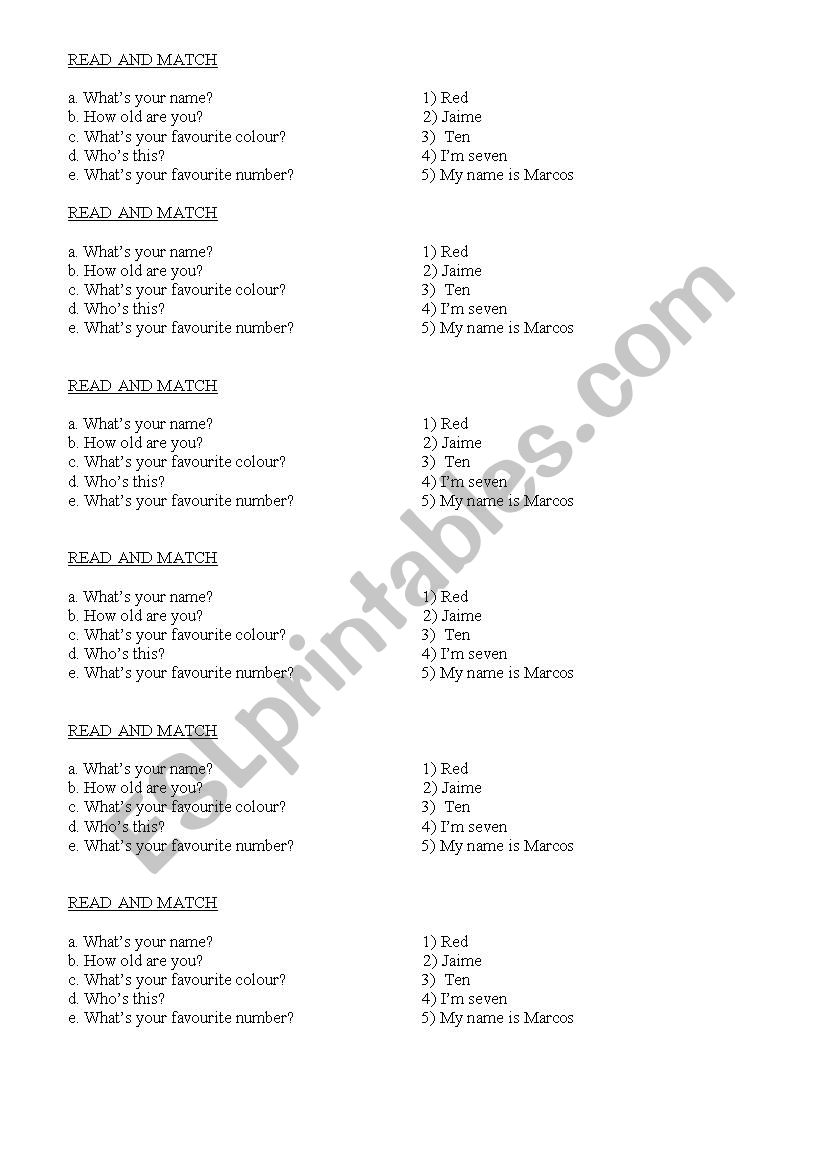 READ AND MATCH

a. What's your name?
b. How old are you?
c. What's your favourite colour?
d. Who's this?
e. What's your favourite number?

1) Red
2) Jaime
3) Ten
4) I'm seven
5) My name is Marcos

READ AND MATCH

a. What's your name?
b. How old are you?
c. What's your favourite colour?
d. Who's this?
e. What's your favourite number?

1) Red
2) Jaime
3) Ten
4) I'm seven
5) My name is Marcos

READ AND MATCH

a. What's your name?
b. How old are you?
c. What's your favourite colour?
d. Who's this?
e. What's your favourite number?

1) Red
2) Jaime
3) Ten
4) I'm seven
5) My name is Marcos

READ AND MATCH

a. What's your name?
b. How old are you?
c. What's your favourite colour?
d. Who's this?
e. What's your favourite number?

1) Red
2) Jaime
3) Ten
4) I'm seven
5) My name is Marcos

READ AND MATCH

a. What's your name?
b. How old are you?
c. What's your favourite colour?
d. Who's this?
e. What's your favourite number?

1) Red
2) Jaime
3) Ten
4) I'm seven
5) My name is Marcos

READ AND MATCH

a. What's your name?
b. How old are you?
c. What's your favourite colour?
d. Who's this?
e. What's your favourite number?

1) Red
2) Jaime
3) Ten
4) I'm seven
5) My name is Marcos

ESLprintables.com